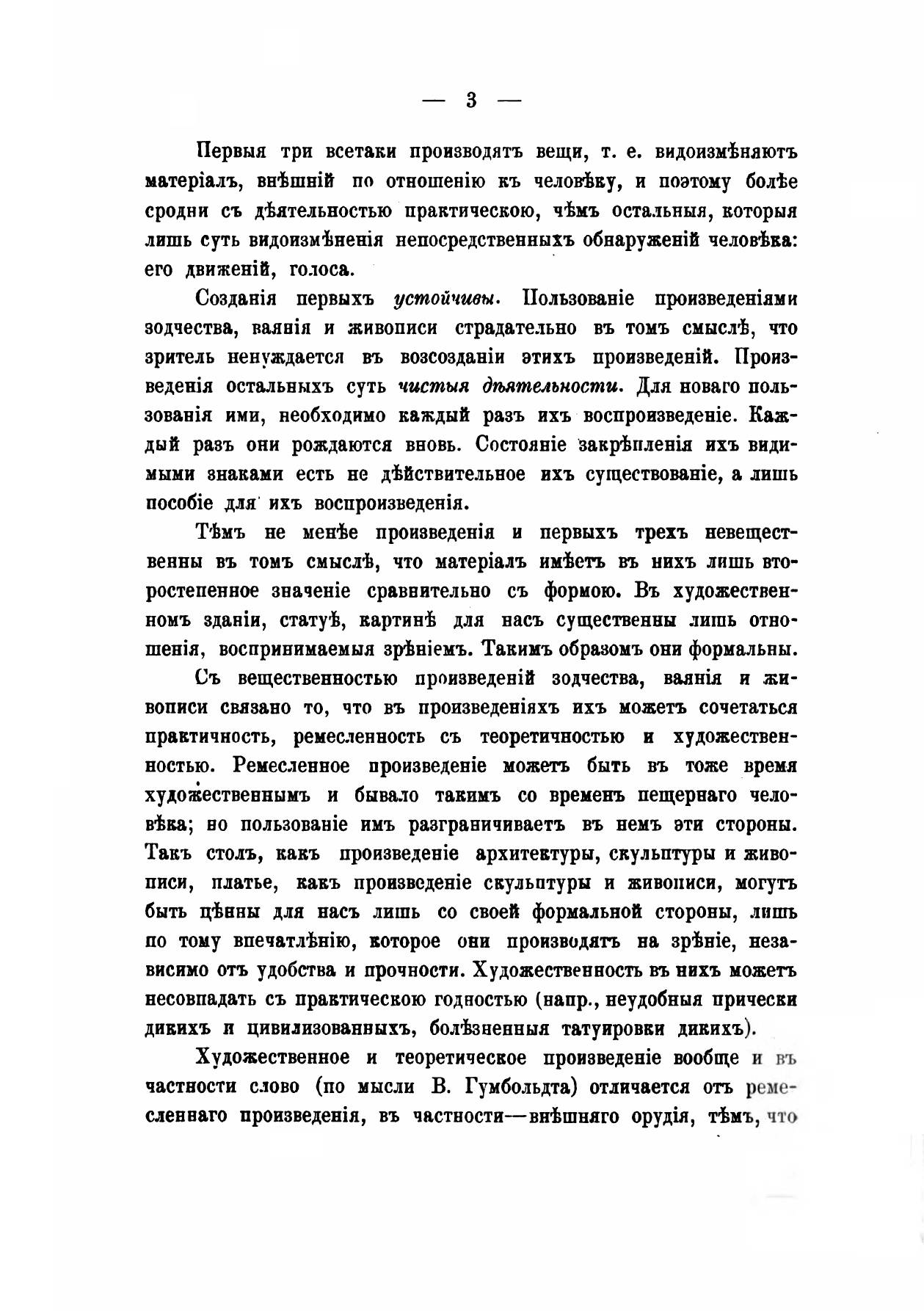 — 3 —

Первыя три всетаки производятъ вещи, т. е. видоизмѣняютъ матеріалъ, внѣшній по отношенію къ человѣку, и поэтому болѣе сродни съ дѣятельностью практическою, чѣмъ остальныя, которыя лишь суть видоизмѣненія непосредственныхъ обнаруженій человѣка: его движеній, голоса.

Созданія первыхъ устойчивы. Пользованіе произведеніями зодчества, ваянія и живописи страдательно въ томъ смыслѣ, что зритель ненуждается въ возсозданіи этихъ произведеній. Произведенія остальныхъ суть чистыя дѣятельности. Для новаго пользованія ими, необходимо каждый разъ ихъ воспроизведеніе. Каждый разъ они рождаются вновь. Состояніе закрѣпленія ихъ видимыми знаками есть не дѣйствительное ихъ существованіе, а лишь пособіе для ихъ воспроизведенія.

Тѣмъ не менѣе произведенія и первыхъ трехъ невещественны въ томъ смыслѣ, что матеріалъ имѣетъ въ нихъ лишь второстепенное значеніе сравнительно съ формою. Въ художественномъ зданіи, статуѣ, картинѣ для насъ существенны лишь отношенія, воспринимаемыя зрѣніемъ. Такимъ образомъ они формальны.

Съ вещественностью произведеній зодчества, ваянія и живописи связано то, что въ произведеніяхъ ихъ можетъ сочетаться практичность, ремесленность съ теоретичностью и художественностью. Ремесленное произведеніе можетъ быть въ тоже время художественнымъ и бывало такимъ со временъ пещернаго человѣка; но пользованіе имъ разграничиваетъ въ немъ эти стороны. Такъ столъ, какъ произведеніе архитектуры, скульптуры и живописи, платье, какъ произведеніе скульптуры и живописи, могутъ быть цѣнны для насъ лишь со своей формальной стороны, лишь по тому впечатлѣнію, которое они производятъ на зрѣніе, независимо отъ удобства и прочности. Художественность въ нихъ можетъ несовпадать съ практическою годностью (напр., неудобныя прически дикихъ и цивилизованныхъ, болѣзненныя татуировки дикихъ).

Художественное и теоретическое произведеніе вообще и въ частности слово (по мысли В. Гумбольдта) отличается отъ ремесленнаго произведенія, въ частности—внѣшняго орудія, тѣмъ, что